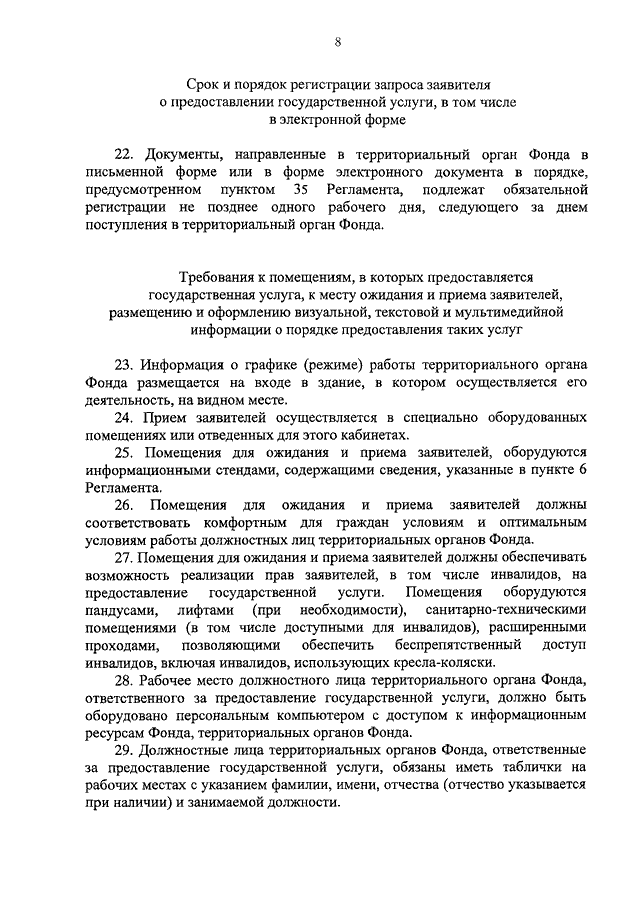 8

Срок и порядок регистрации запроса заявителя о предоставлении государственной услуги, в том числе в электронной форме

22. Документы, направленные в территориальный орган Фонда в письменной форме или в форме электронного документа в порядке, предусмотренном пунктом 35 Регламента, подлежат обязательной регистрации не позднее одного рабочего дня, следующего за днем поступления в территориальный орган Фонда.

Требования к помещениям, в которых предоставляется государственная услуга, к месту ожидания и приема заявителей, размещению и оформлению визуальной, текстовой и мультимедийной информации о порядке предоставления таких услуг

23. Информация о графике (режиме) работы территориального органа Фонда размещается на входе в здание, в котором осуществляется его деятельность, на видном месте.

24. Прием заявителей осуществляется в специально оборудованных помещениях или отведенных для этого кабинетах.

25. Помещения для ожидания и приема заявителей, оборудуются информационными стендами, содержащими сведения, указанные в пункте 6 Регламента.

26. Помещения для ожидания и приема заявителей должны соответствовать комфортным для граждан условиям и оптимальным условиям работы должностных лиц территориальных органов Фонда.

27. Помещения для ожидания и приема заявителей должны обеспечивать возможность реализации прав заявителей, в том числе инвалидов, на предоставление государственной услуги. Помещения оборудуются пандусами, лифтами (при необходимости), санитарно-техническими помещениями (в том числе доступными для инвалидов), расширенными проходами, позволяющими обеспечить беспрепятственный доступ инвалидов, включая инвалидов, использующих кресла-коляски.

28. Рабочее место должностного лица территориального органа Фонда, ответственного за предоставление государственной услуги, должно быть оборудовано персональным компьютером с доступом к информационным ресурсам Фонда, территориальных органов Фонда.

29. Должностные лица территориальных органов Фонда, ответственные за предоставление государственной услуги, обязаны иметь таблички на рабочих местах с указанием фамилии, имени, отчества (отчество указывается при наличии) и занимаемой должности.